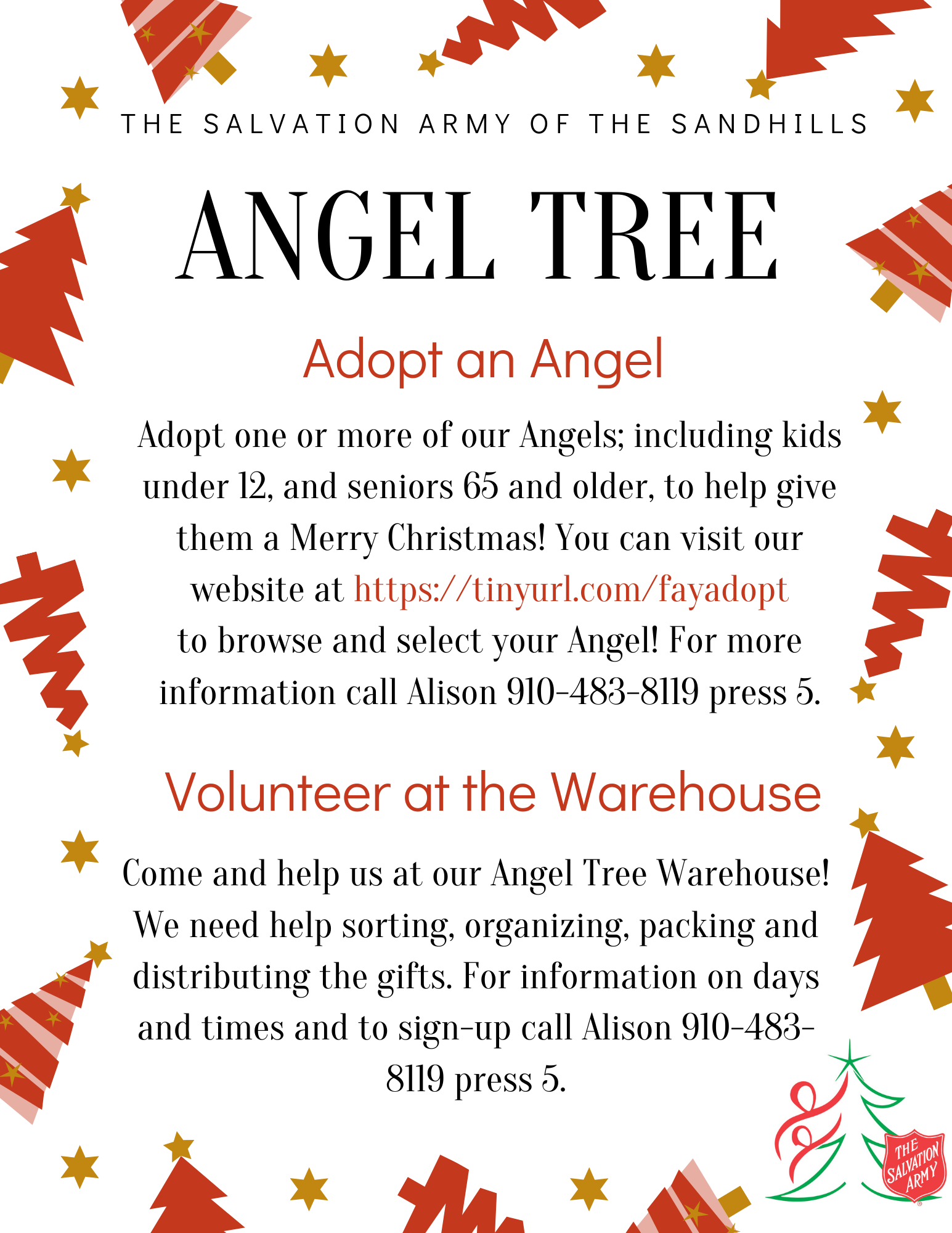 THE SALVATION ARMY OF THE SANDHILLS

ANGEL TREE

Adopt an Angel

Adopt one or more of our Angels; including kids under 12, and seniors 65 and older, to help give them a Merry Christmas! You can visit our website at https://tinyurl.com/fayadopt to browse and select your Angel! For more information call Alison 910-483-8119 press 5.

Volunteer at the Warehouse

Come and help us at our Angel Tree Warehouse! We need help sorting, organizing, packing and distributing the gifts. For information on days and times and to sign-up call Alison 910-483-8119 press 5.

THE SALVATION ARMY